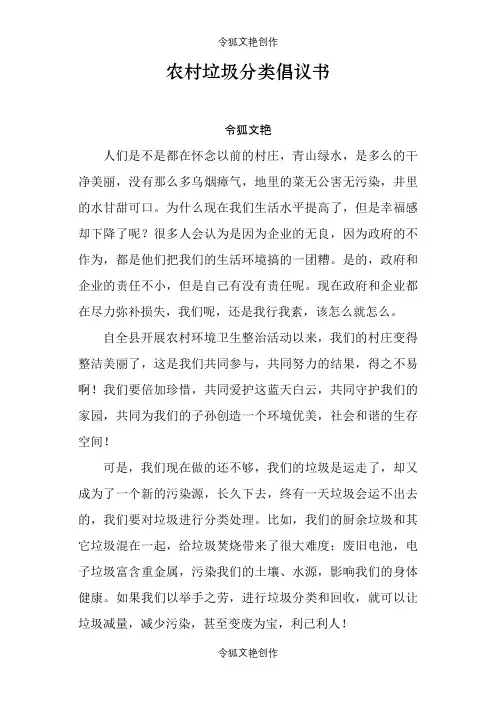 令狐文艳创作

农村垃圾分类倡议书

令狐文艳

人们是不是都在怀念以前的村庄，青山绿水，是多么的干净美丽，没有那么多乌烟瘴气，地里的菜无公害无污染，井里的水甘甜可口。为什么现在我们生活水平提高了，但是幸福感却下降了呢？很多人会认为是因为企业的无良，因为政府的不作为，都是他们把我们的生活环境搞的一团糟。是的，政府和企业的责任不小，但是自己有没有责任呢。现在政府和企业都在尽力弥补损失，我们呢，还是我行我素，该怎么就怎么。

自全县开展农村环境卫生整治活动以来，我们的村庄变得整洁美丽了，这是我们共同参与，共同努力的结果，得之不易啊！我们要倍加珍惜，共同爱护这蓝天白云，共同守护我们的家园，共同为我们的子孙创造一个环境优美，社会和谐的生存空间！

可是，我们现在做的还不够，我们的垃圾是运走了，却又成为了一个新的污染源，长久下去，终有一天垃圾会运不出去的，我们要对垃圾进行分类处理。比如，我们的厨余垃圾和其它垃圾混在一起，给垃圾焚烧带来了很大难度；废旧电池，电子垃圾富含重金属，污染我们的土壤、水源，影响我们的身体健康。如果我们以举手之劳，进行垃圾分类和回收，就可以让垃圾减量，减少污染，甚至变废为宝，利己利人！

令狐文艳创作